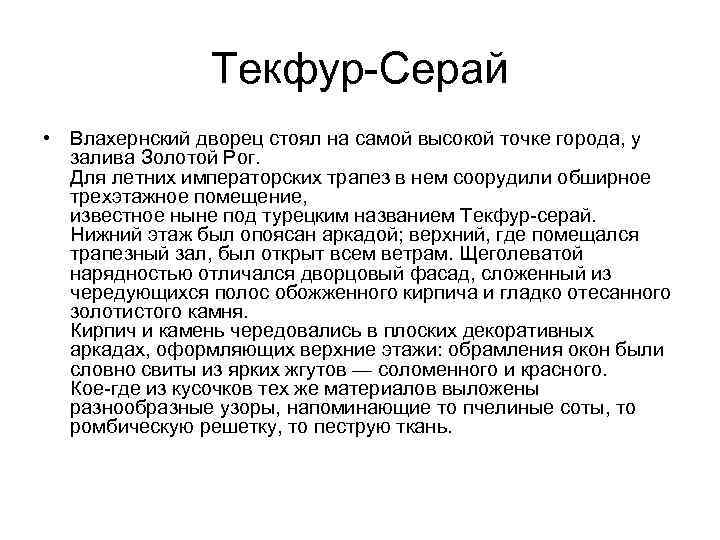 Текфур-Серай

• Влахернский дворец стоял на самой высокой точке города, у залива Золотой Рог.
Для летних императорских трапез в нем соорудили обширное трехэтажное помещение,
известное ныне под турецким названием Текфур-серай.
Нижний этаж был опоясан аркадой; верхний, где помещался трапезный зал, был открыт всем ветрам. Щеголеватой нарядностью отличался дворцовый фасад, сложенный из чередующихся полос обожженного кирпича и гладко отесанного золотистого камня.
Кирпич и камень чередовались в плоских декоративных аркадах, оформляющих верхние этажи: обрамления окон были словно свиты из ярких жгутов — соломенного и красного.
Кое-где из кусочков тех же материалов выложены разнообразные узоры, напоминающие то пчелиные соты, то ромбическую решетку, то пеструю ткань.